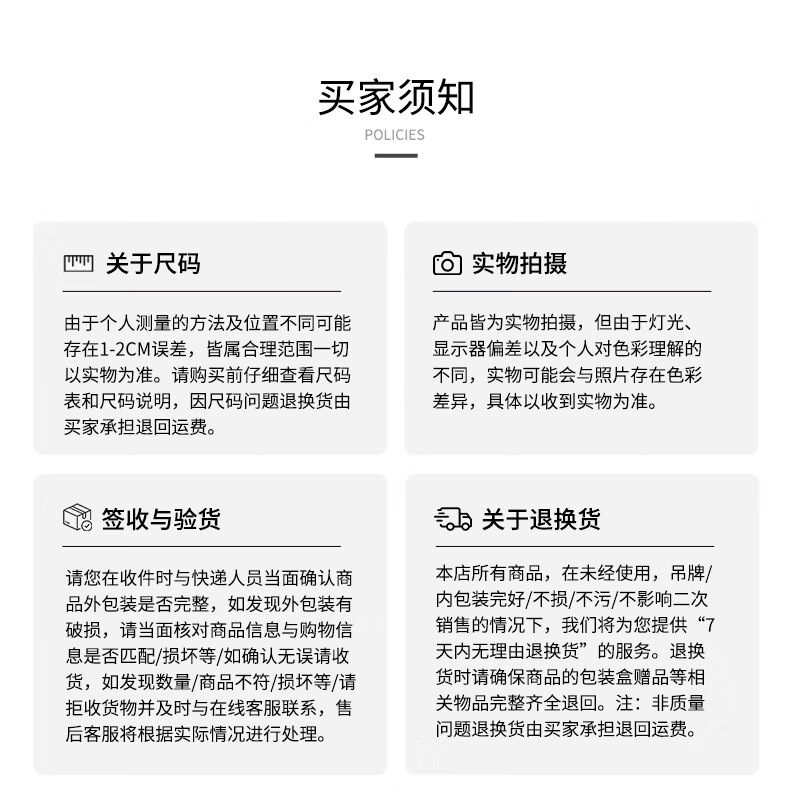 买家须知

POLICIES

关于尺码

由于个人测量的方法及位置不同可能存在1-2CM误差，皆属合理范围一切以实物为准。请购买前仔细查看尺码表和尺码说明，因尺码问题退换货由买家承担退回运费。

实物拍摄

产品皆为实物拍摄，但由于灯光、显示器偏差以及个人对色彩理解的不同，实物可能会与照片存在色彩差异，具体以收到实物为准。

签收与验货

请您在收件时与快递人员当面确认商品外包装是否完整，如发现外包装有破损，请当面核对商品信息与购物信息是否匹配/损坏等/如确认无误请收货，如发现数量/商品不符/损坏等/请拒收货物并及时与在线客服联系，售后客服将根据实际情况进行处理。

关于退换货

本店所有商品，在未经使用，吊牌/内包装完好/不损/不污/不影响二次销售的情况下，我们将为您提供“7天内无理由退换货”的服务。退换货时请确保商品的包装盒赠品等相关物品完整齐全退回。注：非质量问题退换货由买家承担退回运费。